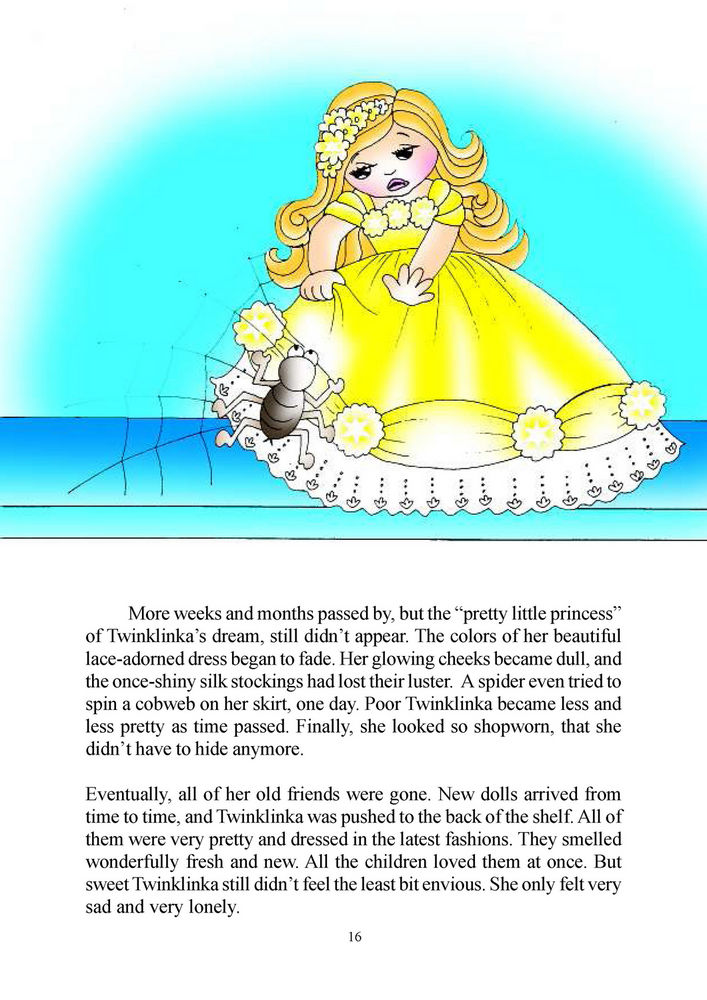 More weeks and months passed by, but the “pretty little princess” of Twinklinka’s dream, still didn’t appear. The colors of her beautiful lace-adorned dress began to fade. Her glowing cheeks became dull, and the once-shiny silk stockings had lost their luster. A spider even tried to spin a cobweb on her skirt, one day. Poor Twinklinka became less and less pretty as time passed. Finally, she looked so shopworn, that she didn’t have to hide anymore.

Eventually, all of her old friends were gone. New dolls arrived from time to time, and Twinklinka was pushed to the back of the shelf. All of them were very pretty and dressed in the latest fashions. They smelled wonderfully fresh and new. All the children loved them at once. But sweet Twinklinka still didn’t feel the least bit envious. She only felt very sad and very lonely.

16